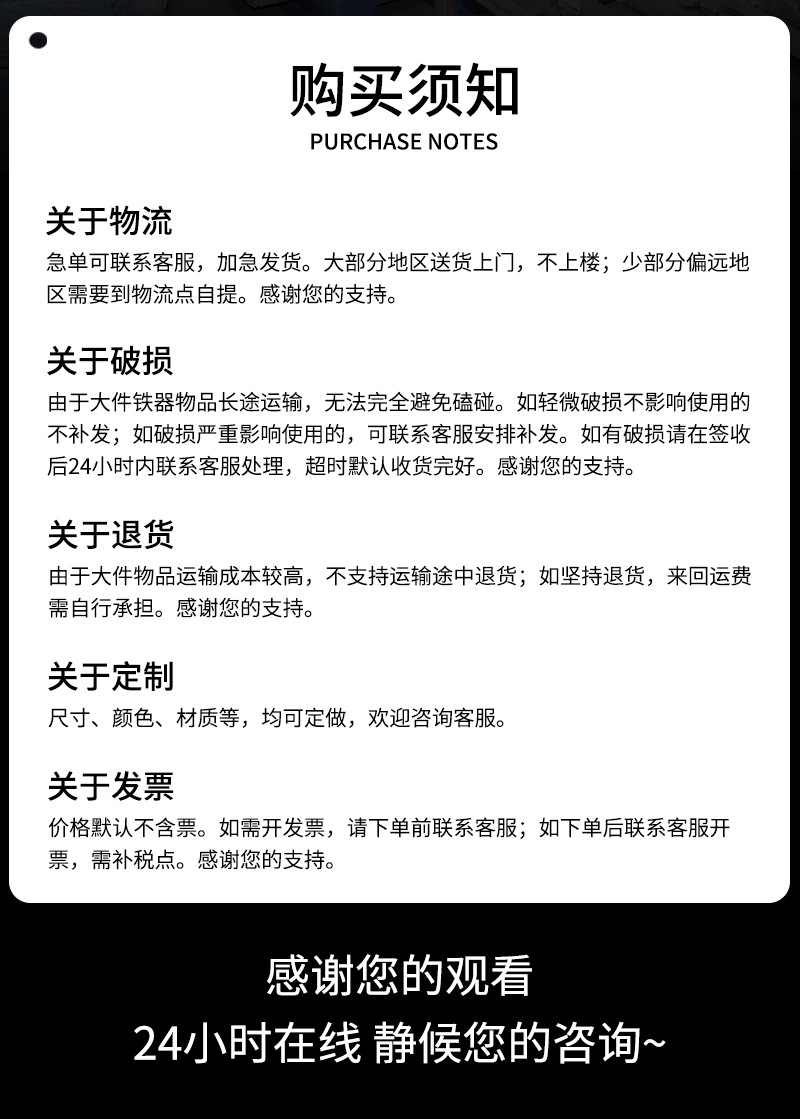 购买须知
PURCHASE NOTES

关于物流
急单可联系客服，加急发货。大部分地区送货上门，不上楼；少部分偏远地区需要到物流点自提。感谢您的支持。

关于破损
由于大件铁器物品长途运输，无法完全避免磕碰。如轻微破损不影响使用的不补发；如破损严重影响使用的，可联系客服安排补发。如有破损请在签收后24小时内联系客服处理，超时默认收货完好。感谢您的支持。

关于退货
由于大件物品运输成本较高，不支持运输途中退货；如坚持退货，来回运费需自行承担。感谢您的支持。

关于定制
尺寸、颜色、材质等，均可定做，欢迎咨询客服。

关于发票
价格默认不含票。如需开发票，请下单前联系客服；如下单后联系客服开票，需补税点。感谢您的支持。

感谢您的观看
24小时在线 静候您的咨询~